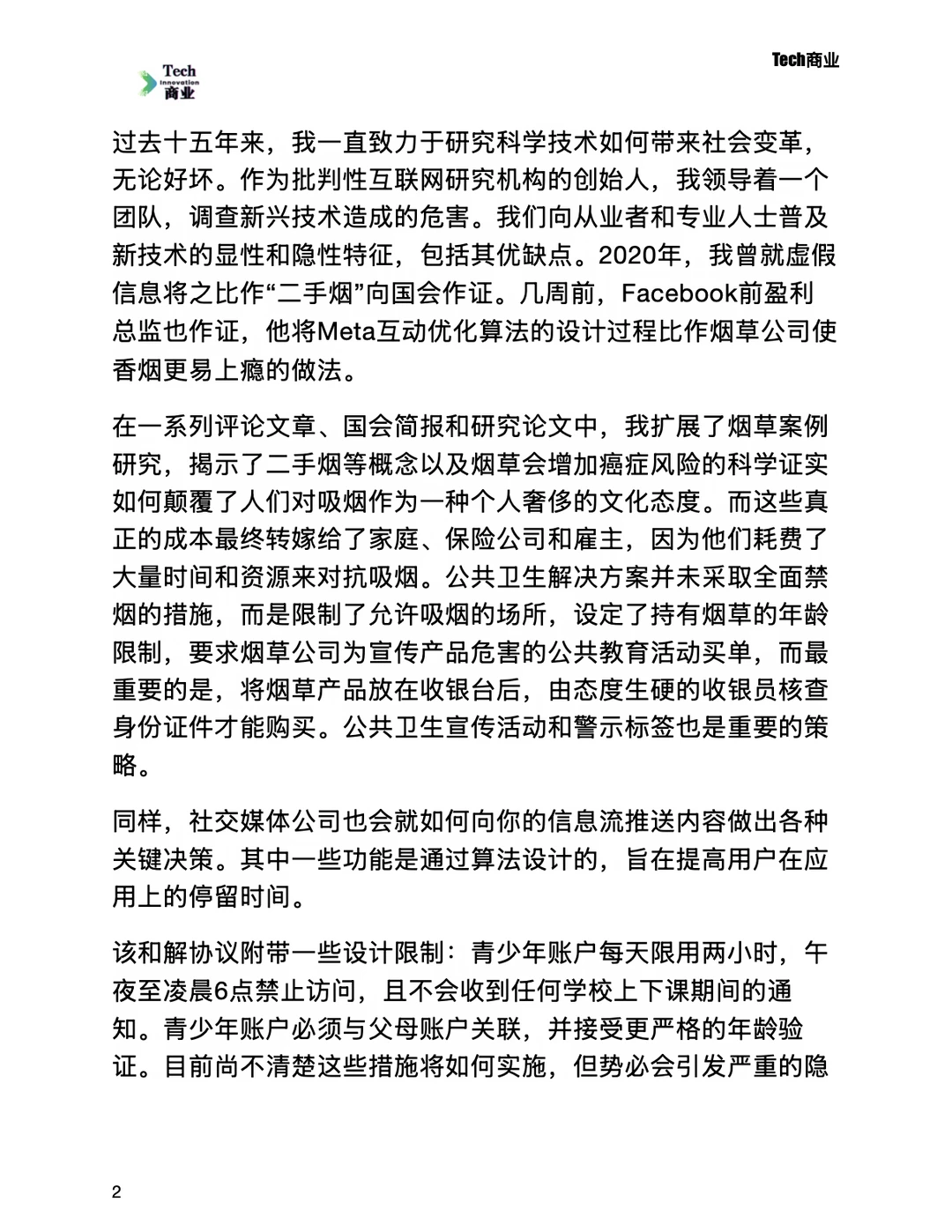 Tech
Innovation
商业

Tech商业

过去十五年来，我一直致力于研究科学技术如何带来社会变革，无论好坏。作为批判性互联网研究机构的创始人，我领导着一个团队，调查新兴技术造成的危害。我们向从业者和专业人士普及新技术的显性和隐性特征，包括其优缺点。2020年，我曾就虚假信息将之比作“二手烟”向国会作证。几周前，Facebook前盈利总监也作证，他将Meta互动优化算法的设计过程比作烟草公司使香烟更易上瘾的做法。

在一系列评论文章、国会简报和研究论文中，我扩展了烟草案例研究，揭示了二手烟等概念以及烟草会增加癌症风险的科学证实如何颠覆了人们对吸烟作为一种个人奢侈的文化态度。而这些真正的成本最终转嫁给了家庭、保险公司和雇主，因为他们耗费了大量时间和资源来对抗吸烟。公共卫生解决方案并未采取全面禁烟的措施，而是限制了允许吸烟的场所，设定了持有烟草的年龄限制，要求烟草公司为宣传产品危害的公共教育活动买单，而最重要的是，将烟草产品放在收银台后，由态度生硬的收银员核查身份证件才能购买。公共卫生宣传活动和警示标签也是重要的策略。

同样，社交媒体公司也会就如何向你的信息流推送内容做出各种关键决策。其中一些功能是通过算法设计的，旨在提高用户在应用上的停留时间。

该和解协议附带一些设计限制：青少年账户每天限用两小时，午夜至凌晨6点禁止访问，且不会收到任何学校上下课期间的通知。青少年账户必须与父母账户关联，并接受更严格的年龄验证。目前尚不清楚这些措施将如何实施，但势必会引发严重的隐

2